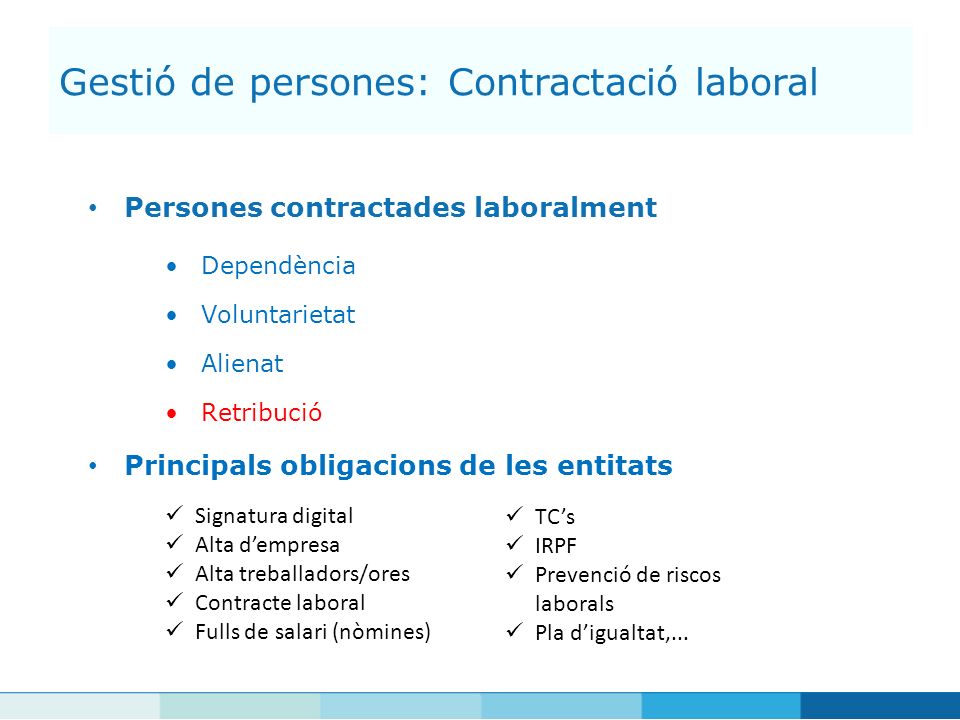 Gestió de persones: Contractació laboral

• Persones contractades laboralment

• Dependència
• Voluntarietat
• Alienat
• Retribució

• Principals obligacions de les entitats

✓ Signatura digital
✓ Alta d'empresa
✓ Alta treballadors/ores
✓ Contracte laboral
✓ Fulls de salari (nòmines)

✓ TC's
✓ IRPF
✓ Prevenció de riscos laborals
✓ Pla d'igualtat,...